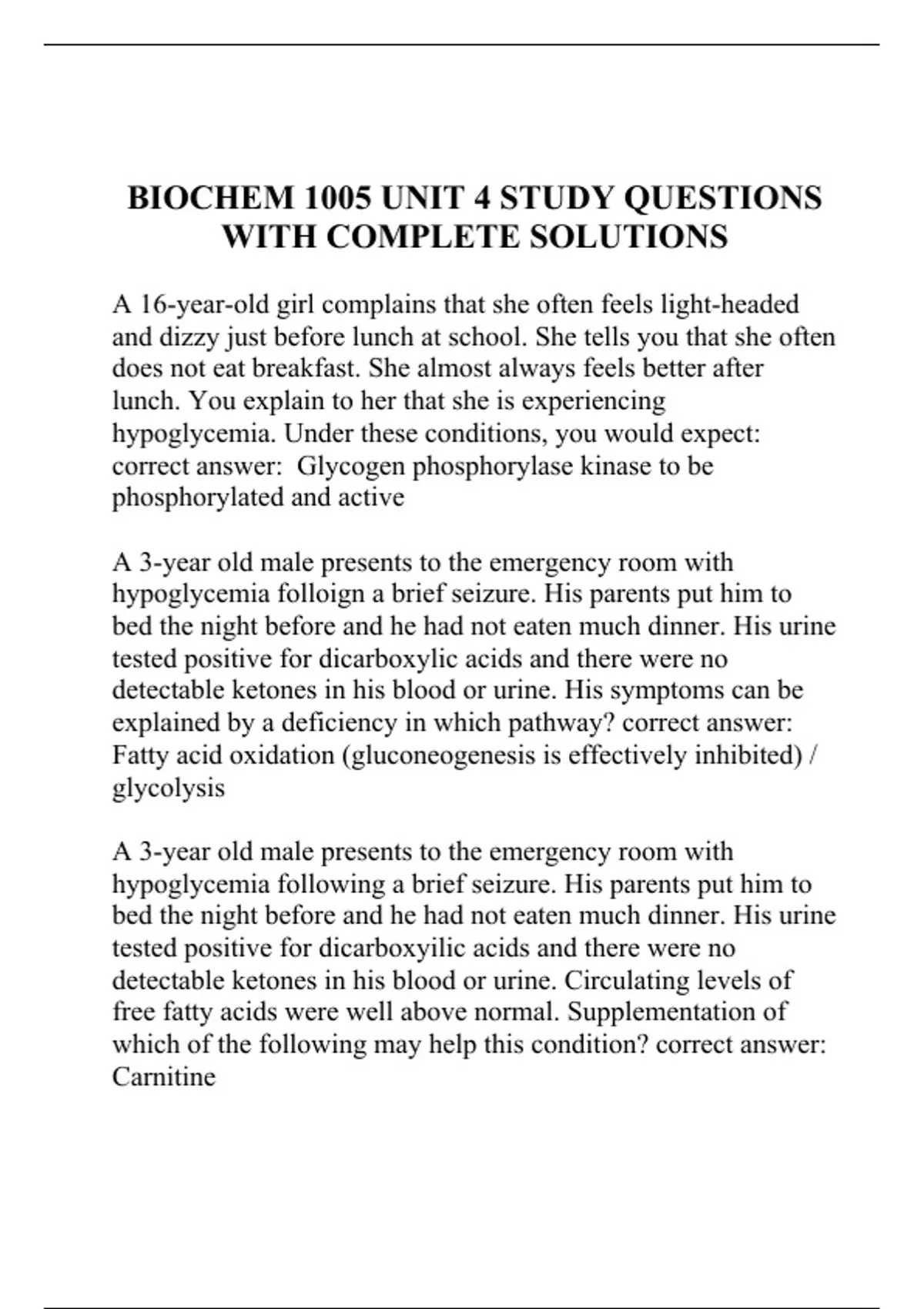 BIOCHEM 1005 UNIT 4 STUDY QUESTIONS WITH COMPLETE SOLUTIONS

A 16-year-old girl complains that she often feels light-headed and dizzy just before lunch at school. She tells you that she often does not eat breakfast. She almost always feels better after lunch. You explain to her that she is experiencing hypoglycemia. Under these conditions, you would expect: correct answer: Glycogen phosphorylase kinase to be phosphorylated and active

A 3-year old male presents to the emergency room with hypoglycemia folloign a brief seizure. His parents put him to bed the night before and he had not eaten much dinner. His urine tested positive for dicarboxylic acids and there were no detectable ketones in his blood or urine. His symptoms can be explained by a deficiency in which pathway? correct answer: Fatty acid oxidation (gluconeogenesis is effectively inhibited) / glycolysis

A 3-year old male presents to the emergency room with hypoglycemia following a brief seizure. His parents put him to bed the night before and he had not eaten much dinner. His urine tested positive for dicarboxyilic acids and there were no detectable ketones in his blood or urine. Circulating levels of free fatty acids were well above normal. Supplementation of which of the following may help this condition? correct answer: Carnitine